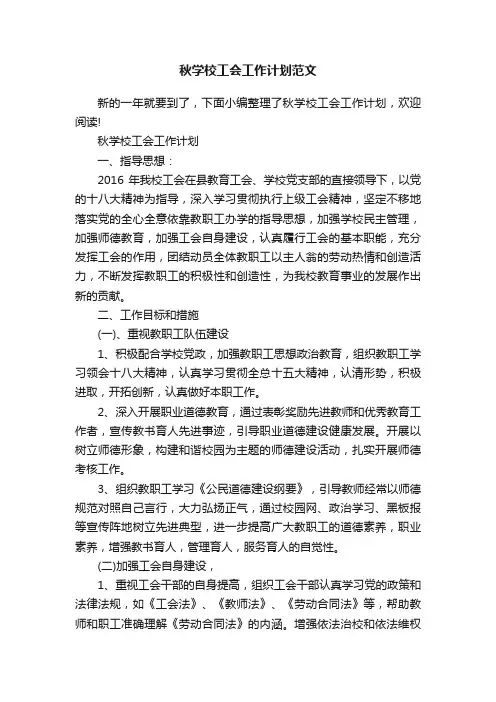 秋学校工会工作计划范文

新的一年就要到了，下面小编整理了秋学校工会工作计划，欢迎阅读!

秋学校工会工作计划

一、指导思想：

2016 年我校工会在县教育工会、学校党支部的直接领导下，以党的十八大精神为指导，深入学习贯彻执行上级工会精神，坚定不移地落实党的全心全意依靠教职工办学的指导思想，加强学校民主管理，加强师德教育，加强工会自身建设，认真履行工会的基本职能，充分发挥工会的作用，团结动员全体教职工以主人翁的劳动热情和创造活力，不断发挥教职工的积极性和创造性，为我校教育事业的发展作出新的贡献。

二、工作目标和措施

(一)、重视教职工队伍建设

1、积极配合学校党政，加强教职工思想政治教育，组织教职工学习领会十八大精神，认真学习贯彻全总十五大精神，认清形势，积极进取，开拓创新，认真做好本职工作。

2、深入开展职业道德教育，通过表彰奖励先进教师和优秀教育工作者，宣传教书育人先进事迹，引导职业道德建设健康发展。开展以树立师德形象，构建和谐校园为主题的师德建设活动，扎实开展师德考核工作。

3、组织教职工学习《公民道德建设纲要》，引导教师经常以师德规范对照自己言行，大力弘扬正气，通过校园网、政治学习、黑板报等宣传阵地树立先进典型，进一步提高广大教职工的道德素养，职业素养，增强教书育人，管理育人，服务育人的自觉性。

(二)加强工会自身建设，

1、重视工会干部的自身提高，组织工会干部认真学习党的政策和法律法规，如《工会法》、《教师法》、《劳动合同法》等，帮助教师和职工准确理解《劳动合同法》的内涵。增强依法治校和依法维权